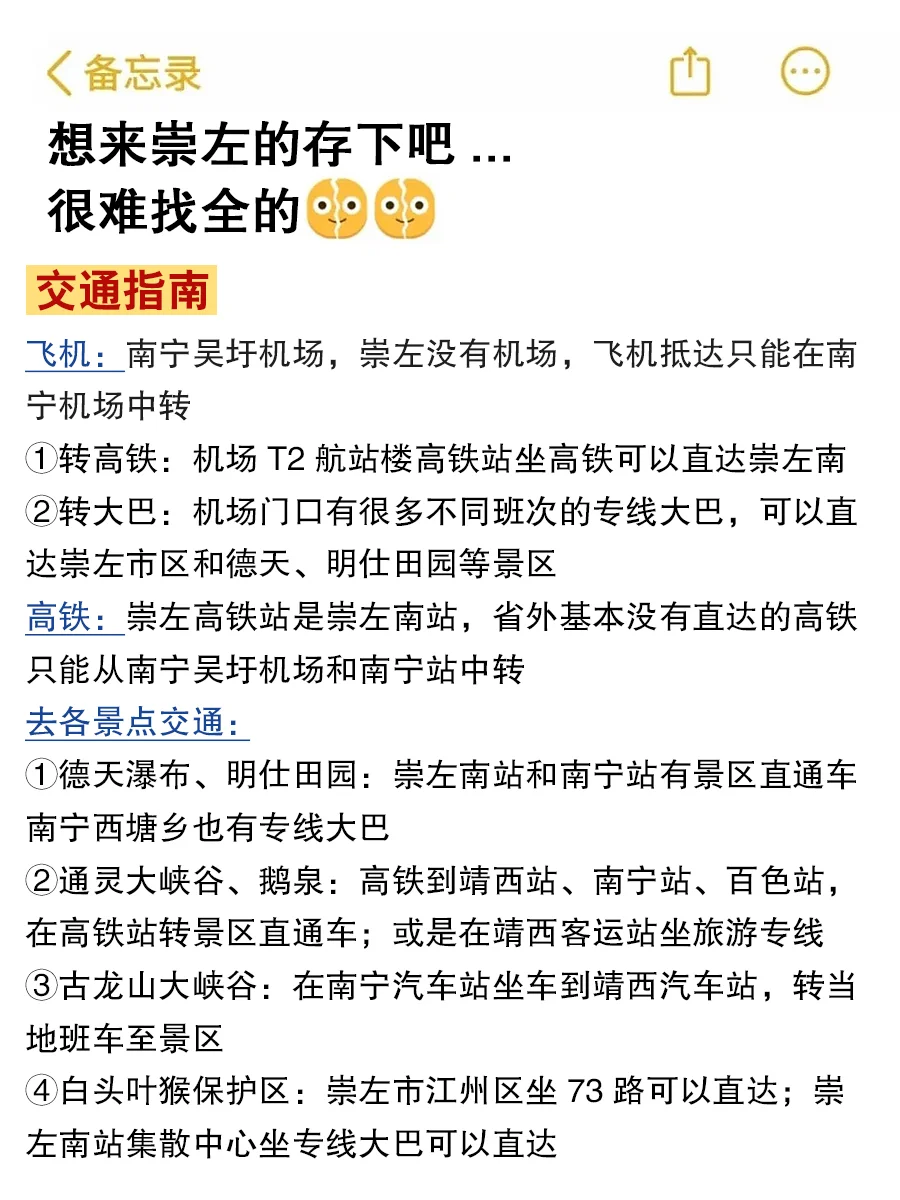 备忘录

想来崇左的存下吧 ...
很难找全的

交通指南

飞机：南宁吴圩机场，崇左没有机场，飞机抵达只能在南宁机场中转
①转高铁：机场 T2 航站楼高铁站坐高铁可以直达崇左南
②转大巴：机场门口有很多不同班次的专线大巴，可以直达崇左市区和德天、明仕田园等景区
高铁：崇左高铁站是崇左南站，省外基本没有直达的高铁只能从南宁吴圩机场和南宁站中转
去各景点交通：
①德天瀑布、明仕田园：崇左南站和南宁站有景区直通车南宁西塘乡也有专线大巴
②通灵大峡谷、鹅泉：高铁到靖西站、南宁站、百色站，在高铁站转景区直通车；或是在靖西客运站坐旅游专线
③古龙山大峡谷：在南宁汽车站坐车到靖西汽车站，转当地班车至景区
④白头叶猴保护区：崇左市江州区坐 73 路可以直达；崇左南站集散中心坐专线大巴可以直达